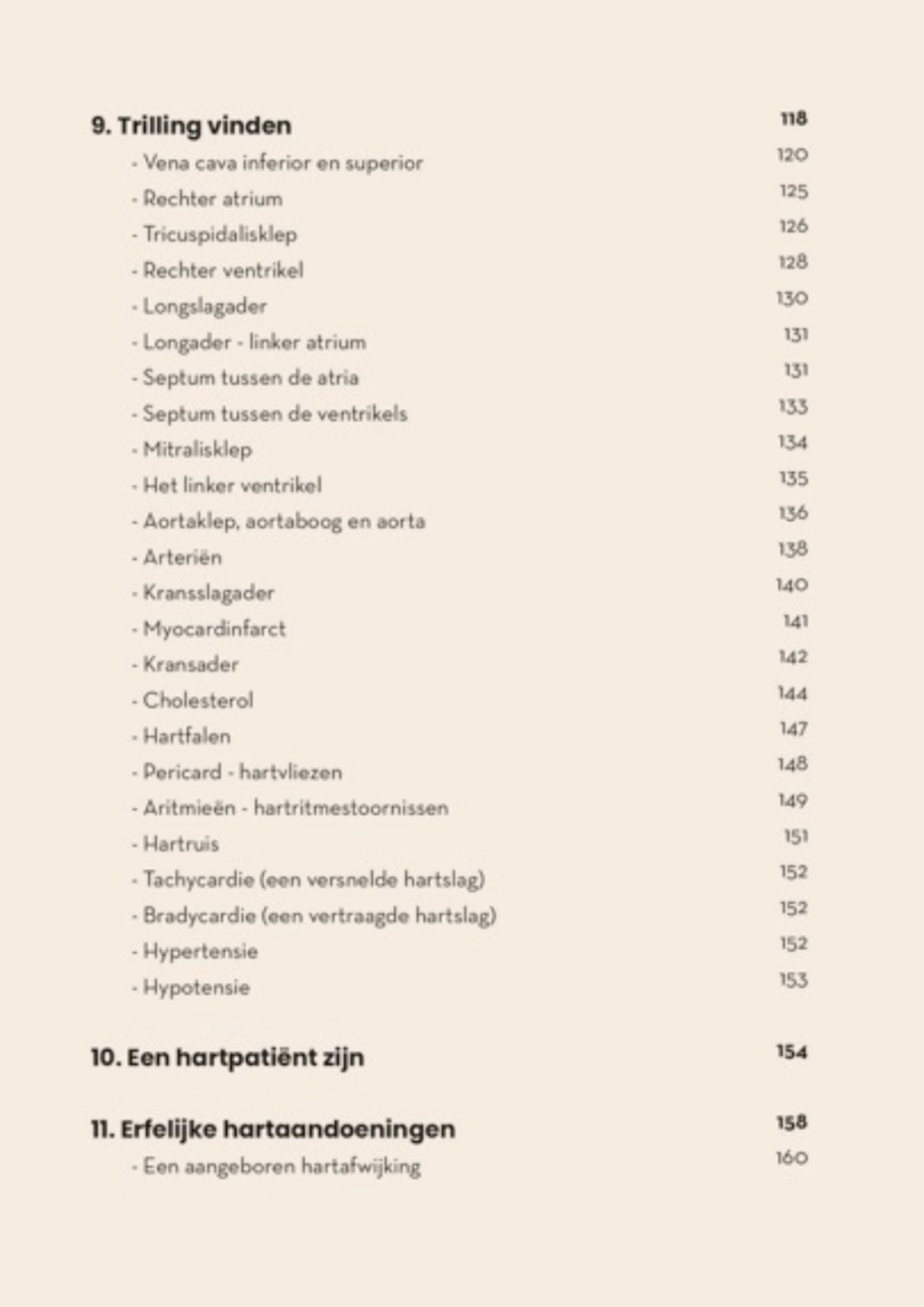 9. Trilling vinden 118
- Vena cava inferior en superior 120
- Rechter atrium 125
- Tricuspidalisklep 126
- Rechter ventrikel 128
- Longslagader 130
- Longader - linker atrium 131
- Septum tussen de atria 131
- Septum tussen de ventrikels 133
- Mitralisklep 134
- Het linker ventrikel 135
- Aortaklep, aortaboog en aorta 136
- Arteriën 138
- Kransslagader 140
- Myocardinfarct 141
- Kransader 142
- Cholesterol 144
- Hartfalen 147
- Pericard - hartvliezen 148
- Aritmieën - hartritmestoornissen 149
- Hartruis 151
- Tachycardie (een versnelde hartslag) 152
- Bradycardie (een vertraagde hartslag) 152
- Hypertensie 152
- Hypotensie 153

10. Een hartpatiënt zijn 154

11. Erfelijke hartaandoeningen 158
- Een aangeboren hartafwijking 160